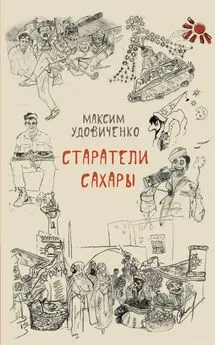 МАКСИМ УДОВИЧЕНКО

СТАРАТЕЛИ САХАРЫ